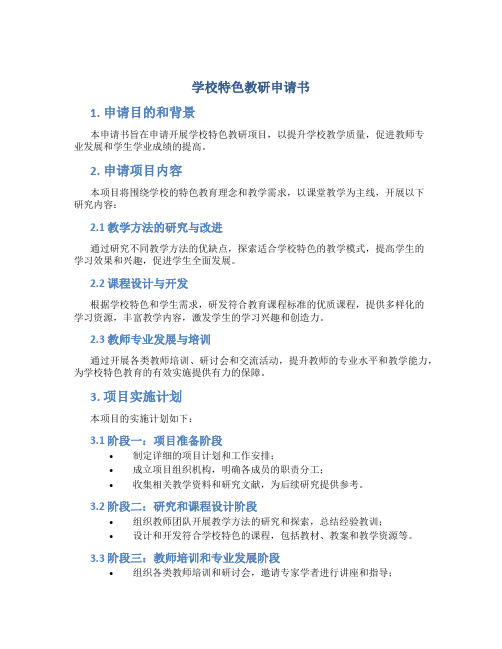 学校特色教研申请书

1. 申请目的和背景

本申请书旨在申请开展学校特色教研项目，以提升学校教学质量，促进教师专业发展和学生学业成绩的提高。

2. 申请项目内容

本项目将围绕学校的特色教育理念和教学需求，以课堂教学为主线，开展以下研究内容：

2.1 教学方法的研究与改进

通过研究不同教学方法的优缺点，探索适合学校特色的教学模式，提高学生的学习效果和兴趣，促进学生全面发展。

2.2 课程设计与开发

根据学校特色和学生需求，研发符合教育课程标准的优质课程，提供多样化的学习资源，丰富教学内容，激发学生的学习兴趣和创造力。

2.3 教师专业发展与培训

通过开展各类教师培训、研讨会和交流活动，提升教师的专业水平和教学能力，为学校特色教育的有效实施提供有力的保障。

3. 项目实施计划

本项目的实施计划如下：

3.1 阶段一：项目准备阶段

• 制定详细的项目计划和工作安排；
• 成立项目组织机构，明确各成员的职责分工；
• 收集相关教学资料和研究文献，为后续研究提供参考。

3.2 阶段二：研究和课程设计阶段

• 组织教师团队开展教学方法的研究和探索，总结经验教训；
• 设计和开发符合学校特色的课程，包括教材、教案和教学资源等。

3.3 阶段三：教师培训和专业发展阶段

• 组织各类教师培训和研讨会，邀请专家学者进行讲座和指导；